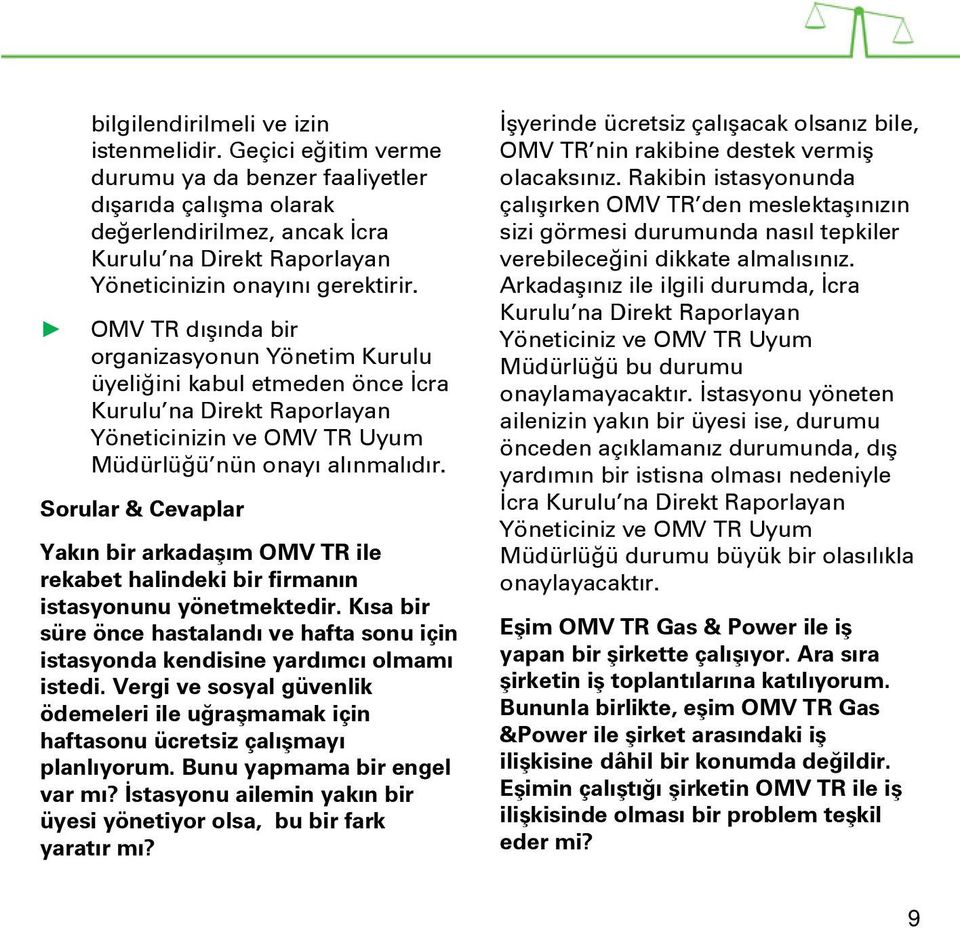 bilgilendirilmeli ve izin istenmelidir. Geçici eğitim verme durumu ya da benzer faaliyetler dışarıda çalışma olarak değerlendirilmez, ancak İcra Kurulu'na Direkt Raporlayan Yöneticinizin onayını gerektirir.

► OMV TR dışında bir organizasyonun Yönetim Kurulu üyeliğini kabul etmeden önce İcra Kurulu'na Direkt Raporlayan Yöneticinizin ve OMV TR Uyum Müdürlüğü'nün onayı alınmalıdır.

Sorular & Cevaplar

Yakın bir arkadaşım OMV TR ile rekabet halindeki bir firmanın istasyonunu yönetmektedir. Kısa bir süre önce hastalandı ve hafta sonu için istasyonda kendisine yardımcı olmamı istedi. Vergi ve sosyal güvenlik ödemeleri ile uğraşmamak için haftasonu ücretsiz çalışmayı planlıyorum. Bunu yapmama bir engel var mı? İstasyonu ailemin yakın bir üyesi yönetiyor olsa, bu bir fark yaratır mı?

İşyerinde ücretsiz çalışacak olsanız bile, OMV TR'nin rakibine destek vermiş olacaksınız. Rakibin istasyonunda çalışırken OMV TR'den meslektaşınızın sizi görmesi durumunda nasıl tepkiler verebileceğini dikkate almalısınız. Arkadaşınız ile ilgili durumda, İcra Kurulu'na Direkt Raporlayan Yöneticiniz ve OMV TR Uyum Müdürlüğü bu durumu onaylamayacaktır. İstasyonu yöneten ailenizin yakın bir üyesi ise, durumu önceden açıklamanız durumunda, dış yardımın bir istisna olması nedeniyle İcra Kurulu'na Direkt Raporlayan Yöneticiniz ve OMV TR Uyum Müdürlüğü durumu büyük bir olasılıkla onaylayacaktır.

Eşim OMV TR Gas & Power ile iş yapan bir şirkette çalışıyor. Ara sıra şirketin iş toplantılarına katılıyorum. Bununla birlikte, eşim OMV TR Gas &Power ile şirket arasındaki iş ilişkisine dâhil bir konumda değildir. Eşimin çalıştığı şirketin OMV TR ile iş ilişkisinde olması bir problem teşkil eder mi?

9